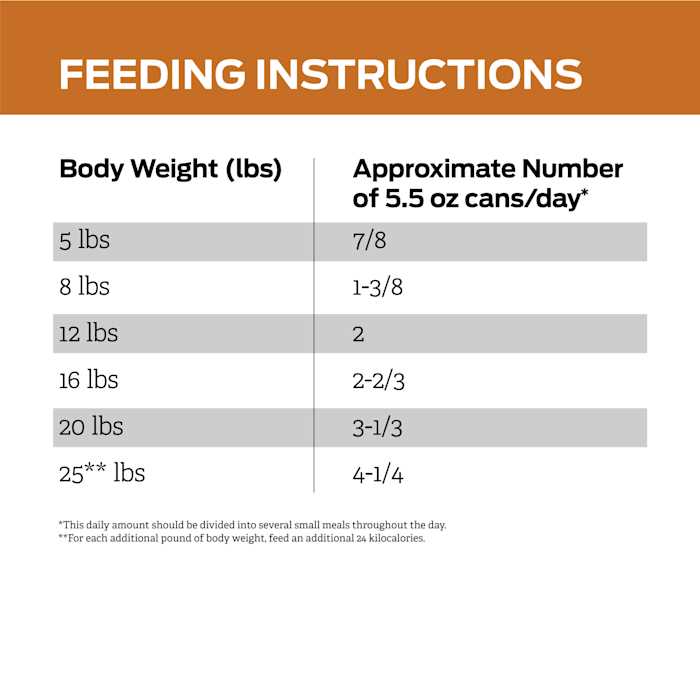 FEEDING INSTRUCTIONS

| Body Weight (lbs) | Approximate Number of 5.5 oz cans/day* |
|---|---|
| 5 lbs | 7/8 |
| 8 lbs | 1-3/8 |
| 12 lbs | 2 |
| 16 lbs | 2-2/3 |
| 20 lbs | 3-1/3 |
| 25** lbs | 4-1/4 |

*This daily amount should be divided into several small meals throughout the day.
**For each additional pound of body weight, feed an additional 24 kilocalories.